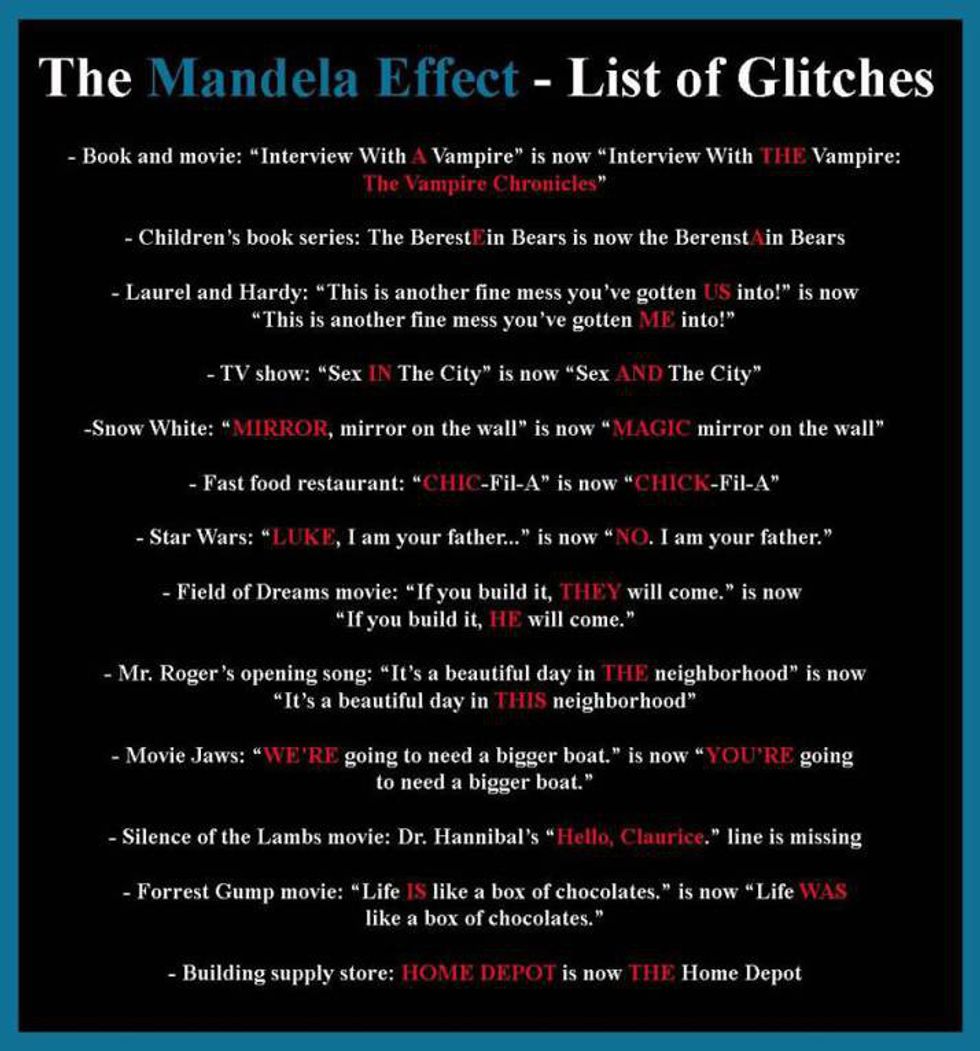 The Mandela Effect - List of Glitches

- Book and movie: "Interview With A Vampire" is now "Interview With THE Vampire: The Vampire Chronicles"

- Children's book series: The BerestEin Bears is now the BerenstAin Bears

- Laurel and Hardy: "This is another fine mess you've gotten US into!" is now "This is another fine mess you've gotten ME into!"

- TV show: "Sex IN The City" is now "Sex AND The City"

-Snow White: "MIRROR, mirror on the wall" is now "MAGIC mirror on the wall"

- Fast food restaurant: "CHIC-Fil-A" is now "CHICK-Fil-A"

- Star Wars: "LUKE, I am your father..." is now "NO. I am your father."

- Field of Dreams movie: "If you build it, THEY will come." is now "If you build it, HE will come."

- Mr. Roger's opening song: "It's a beautiful day in THE neighborhood" is now "It's a beautiful day in THIS neighborhood"

- Movie Jaws: "WE'RE going to need a bigger boat." is now "YOU'RE going to need a bigger boat."

- Silence of the Lambs movie: Dr. Hannibal's "Hello, Claurice." line is missing

- Forrest Gump movie: "Life IS like a box of chocolates." is now "Life WAS like a box of chocolates."

- Building supply store: HOME DEPOT is now THE Home Depot